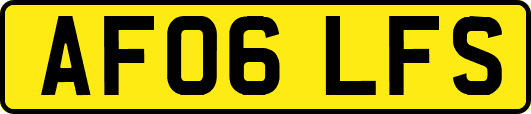 AF06 LFS